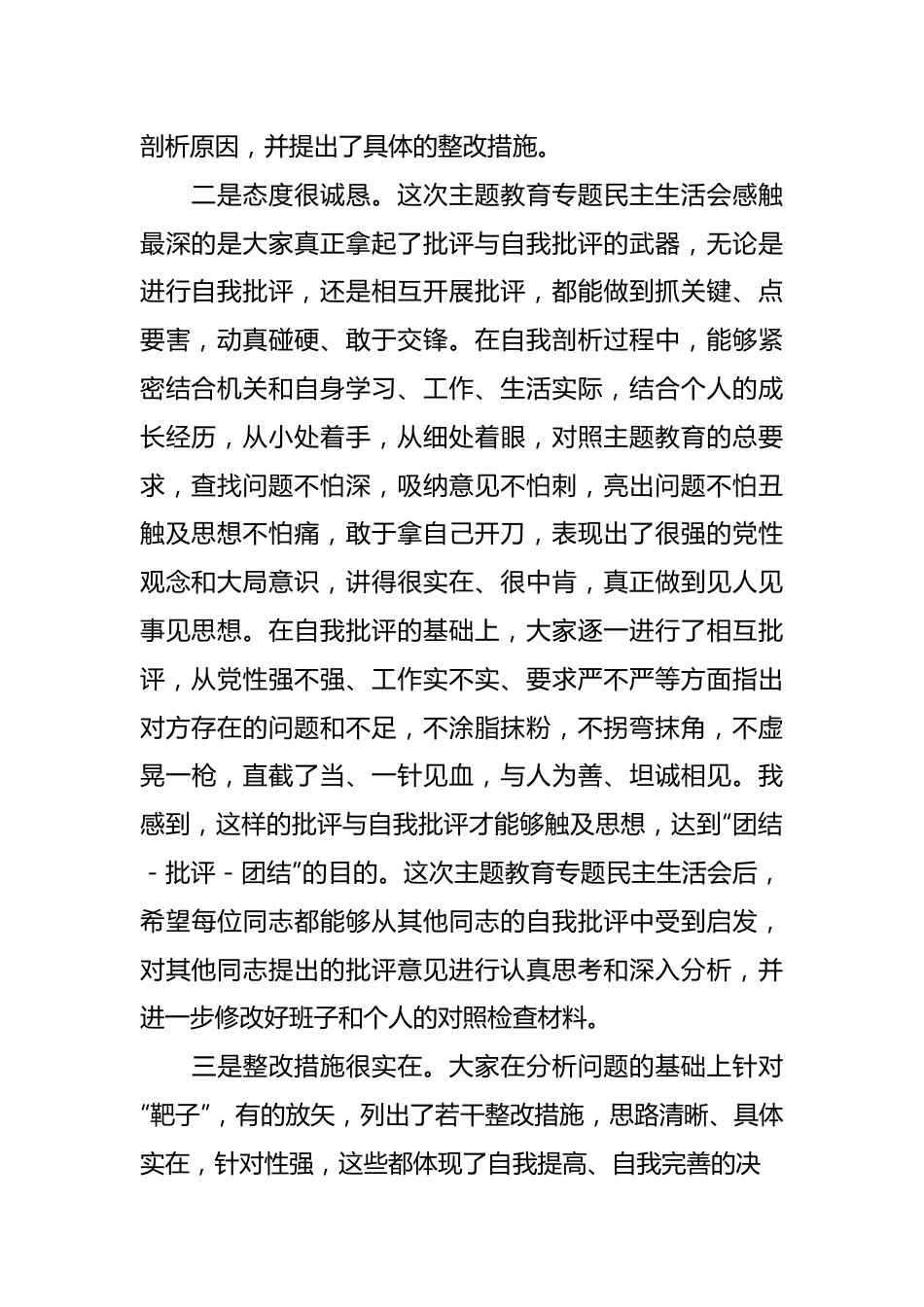 剖析原因，并提出了具体的整改措施。

二是态度很诚恳。这次主题教育专题民主生活会感触最深的是大家真正拿起了批评与自我批评的武器，无论是进行自我批评，还是相互开展批评，都能做到抓关键、点要害，动真碰硬、敢于交锋。在自我剖析过程中，能够紧密结合机关和自身学习、工作、生活实际，结合个人的成长经历，从小处着手，从细处着眼，对照主题教育的总要求，查找问题不怕深，吸纳意见不怕刺，亮出问题不怕丑触及思想不怕痛，敢于拿自己开刀，表现出了很强的党性观念和大局意识，讲得很实在、很中肯，真正做到见人见事见思想。在自我批评的基础上，大家逐一进行了相互批评，从党性强不强、工作实不实、要求严不严等方面指出对方存在的问题和不足，不涂脂抹粉，不拐弯抹角，不虚晃一枪，直截了当、一针见血，与人为善、坦诚相见。我感到，这样的批评与自我批评才能够触及思想，达到“团结-批评-团结”的目的。这次主题教育专题民主生活会后，希望每位同志都能够从其他同志的自我批评中受到启发，对其他同志提出的批评意见进行认真思考和深入分析，并进一步修改好班子和个人的对照检查材料。

三是整改措施很实在。大家在分析问题的基础上针对“靶子”，有的放矢，列出了若干整改措施，思路清晰、具体实在，针对性强，这些都体现了自我提高、自我完善的决